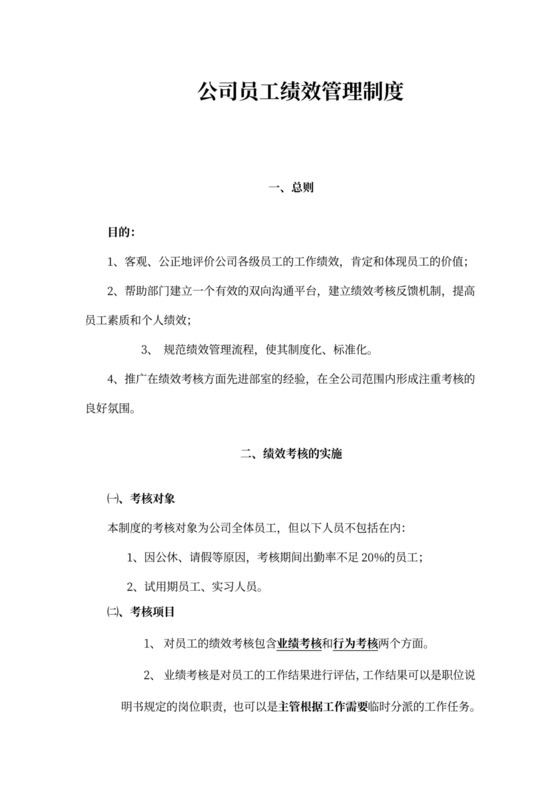 公司员工绩效管理制度

一、总则

目的：

1、客观、公正地评价公司各级员工的工作绩效，肯定和体现员工的价值；

2、帮助部门建立一个有效的双向沟通平台，建立绩效考核反馈机制，提高员工素质和个人绩效；

3、 规范绩效管理流程，使其制度化、标准化。

4、推广在绩效考核方面先进部室的经验，在全公司范围内形成注重考核的良好氛围。

二、绩效考核的实施

㈠、考核对象

本制度的考核对象为公司全体员工，但以下人员不包括在内：

1、因公休、请假等原因，考核期间出勤率不足 20%的员工；

2、试用期员工、实习人员。

㈡、考核项目

1、 对员工的绩效考核包含业绩考核和行为考核两个方面。

2、 业绩考核是对员工的工作结果进行评估，工作结果可以是职位说明书规定的岗位职责，也可以是主管根据工作需要临时分派的工作任务。